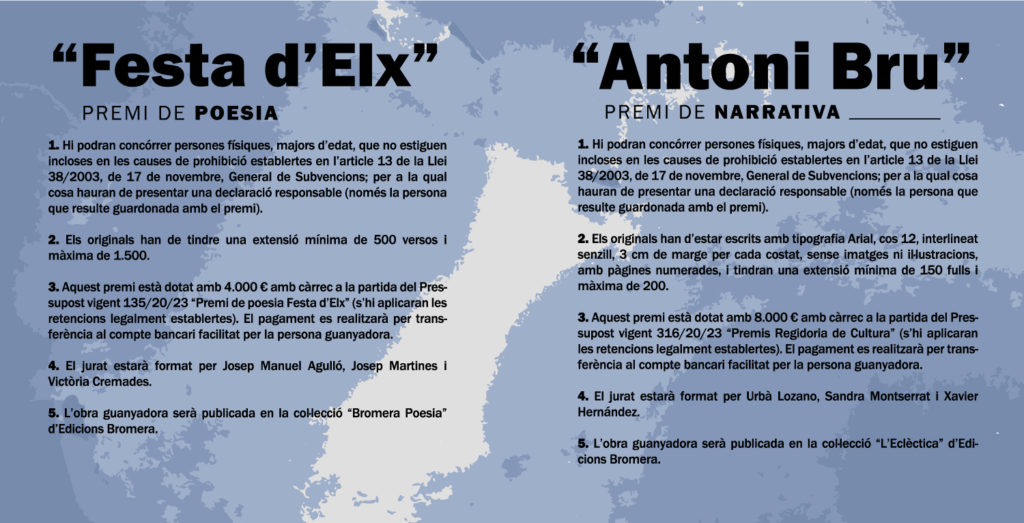 "Festa d'Elx"

PREMI DE POESIA

1. Hi podran concórrer persones físiques, majors d'edat, que no estiguen incloses en les causes de prohibició establertes en l'article 13 de la Llei 38/2003, de 17 de novembre, General de Subvencions; per a la qual cosa hauran de presentar una declaració responsable (només la persona que resulte guardonada amb el premi).

2. Els originals han de tindre una extensió mínima de 500 versos i màxima de 1.500.

3. Aquest premi està dotat amb 4.000 € amb càrrec a la partida del Pressupost vigent 135/20/23 "Premi de poesia Festa d'Elx" (s'hi aplicaran les retencions legalment establertes). El pagament es realitzarà per transferència al compte bancari facilitat per la persona guanyadora.

4. El jurat estarà format per Josep Manuel Agulló, Josep Martines i Victòria Cremades.

5. L'obra guanyadora serà publicada en la col·lecció "Bromera Poesia" d'Edicions Bromera.

"Antoni Bru"

PREMI DE NARRATIVA

1. Hi podran concórrer persones físiques, majors d'edat, que no estiguen incloses en les causes de prohibició establertes en l'article 13 de la Llei 38/2003, de 17 de novembre, General de Subvencions; per a la qual cosa hauran de presentar una declaració responsable (només la persona que resulte guardonada amb el premi).

2. Els originals han d'estar escrits amb tipografia Arial, cos 12, interlineat senzill, 3 cm de marge per cada costat, sense imatges ni il·lustracions, amb pàgines numerades, i tindran una extensió mínima de 150 fulls i màxima de 200.

3. Aquest premi està dotat amb 8.000 € amb càrrec a la partida del Pressupost vigent 316/20/23 "Premis Regidoria de Cultura" (s'hi aplicaran les retencions legalment establertes). El pagament es realitzarà per transferència al compte bancari facilitat per la persona guanyadora.

4. El jurat estarà format per Urbà Lozano, Sandra Montserrat i Xavier Hernández.

5. L'obra guanyadora serà publicada en la col·lecció "L'Eclèctica" d'Edicions Bromera.